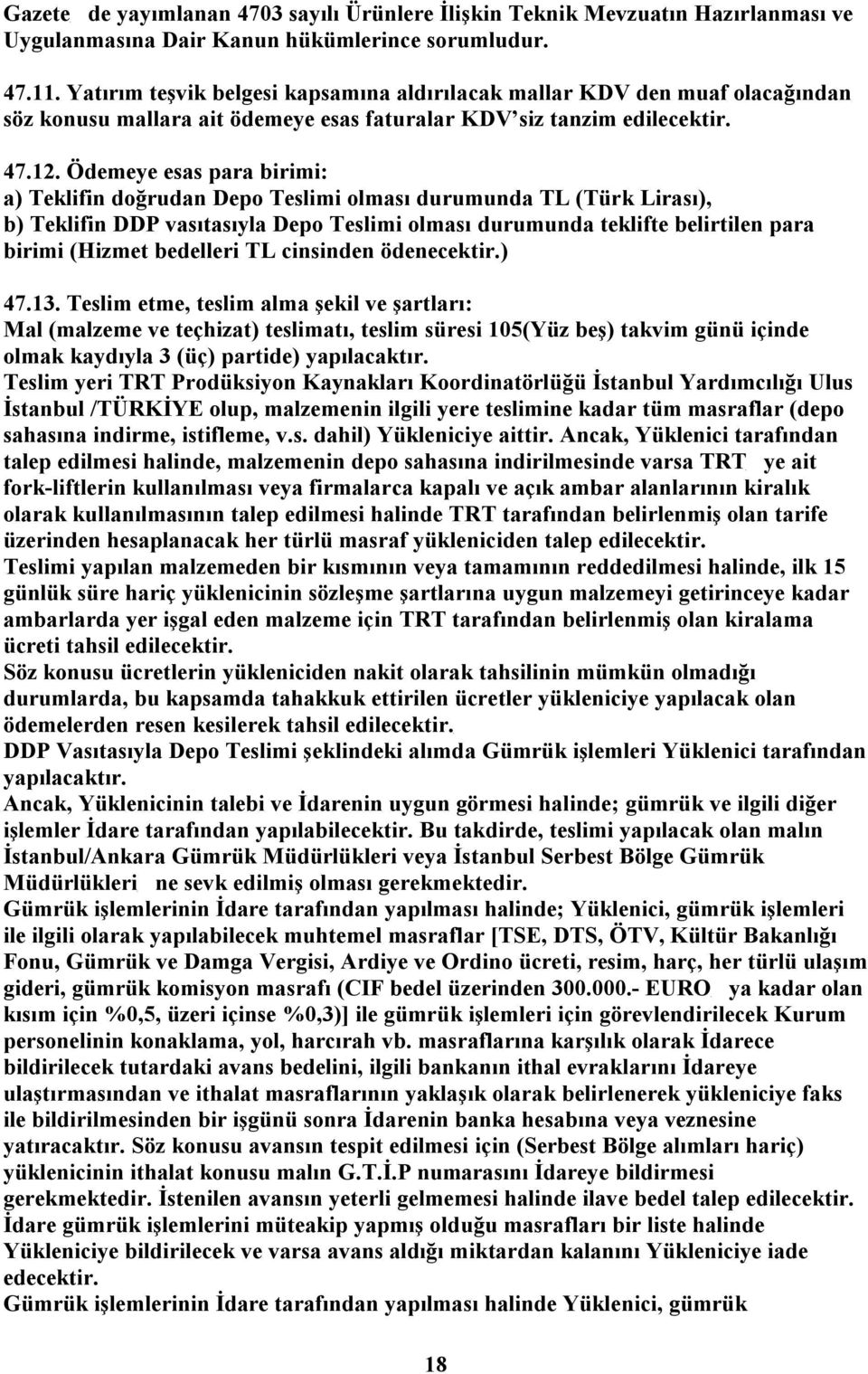 Gazete de yayımlanan 4703 sayılı Ürünlere İlişkin Teknik Mevzuatın Hazırlanması ve Uygulanmasına Dair Kanun hükümlerince sorumludur.

47.11. Yatırım teşvik belgesi kapsamına aldırılacak mallar KDV den muaf olacağından söz konusu mallara ait ödemeye esas faturalar KDV'siz tanzim edilecektir.

47.12. Ödemeye esas para birimi:
a) Teklifin doğrudan Depo Teslimi olması durumunda TL (Türk Lirası),
b) Teklifin DDP vasıtasıyla Depo Teslimi olması durumunda teklifte belirtilen para birimi (Hizmet bedelleri TL cinsinden ödenecektir.)

47.13. Teslim etme, teslim alma şekil ve şartları:
Mal (malzeme ve teçhizat) teslimatı, teslim süresi 105(Yüz beş) takvim günü içinde olmak kaydıyla 3 (üç) partide) yapılacaktır.
Teslim yeri TRT Prodüksiyon Kaynakları Koordinatörlüğü İstanbul Yardımcılığı Ulus İstanbul /TÜRKİYE olup, malzemenin ilgili yere teslimine kadar tüm masraflar (depo sahasına indirme, istifleme, v.s. dahil) Yükleniciye aittir. Ancak, Yüklenici tarafından talep edilmesi halinde, malzemenin depo sahasına indirilmesinde varsa TRT ye ait fork-liftlerin kullanılması veya firmalarca kapalı ve açık ambar alanlarının kiralık olarak kullanılmasının talep edilmesi halinde TRT tarafından belirlenmiş olan tarife üzerinden hesaplanacak her türlü masraf yükleniciden talep edilecektir.
Teslimi yapılan malzemeden bir kısmının veya tamamının reddedilmesi halinde, ilk 15 günlük süre hariç yüklenicinin sözleşme şartlarına uygun malzemeyi getirinceye kadar ambarlarda yer işgal eden malzeme için TRT tarafından belirlenmiş olan kiralama ücreti tahsil edilecektir.
Söz konusu ücretlerin yükleniciden nakit olarak tahsilinin mümkün olmadığı durumlarda, bu kapsamda tahakkuk ettirilen ücretler yükleniciye yapılacak olan ödemelerden resen kesilerek tahsil edilecektir.
DDP Vasıtasıyla Depo Teslimi şeklindeki alımda Gümrük işlemleri Yüklenici tarafından yapılacaktır.
Ancak, Yüklenicinin talebi ve İdarenin uygun görmesi halinde; gümrük ve ilgili diğer işlemler İdare tarafından yapılabilecektir. Bu takdirde, teslimi yapılacak olan malın İstanbul/Ankara Gümrük Müdürlükleri veya İstanbul Serbest Bölge Gümrük Müdürlükleri ne sevk edilmiş olması gerekmektedir.
Gümrük işlemlerinin İdare tarafından yapılması halinde; Yüklenici, gümrük işlemleri ile ilgili olarak yapılabilecek muhtemel masraflar [TSE, DTS, ÖTV, Kültür Bakanlığı Fonu, Gümrük ve Damga Vergisi, Ardiye ve Ordino ücreti, resim, harç, her türlü ulaşım gideri, gümrük komisyon masrafı (CIF bedel üzerinden 300.000.- EURO ya kadar olan kısım için %0,5, üzeri içinse %0,3)] ile gümrük işlemleri için görevlendirilecek Kurum personelinin konaklama, yol, harcırah vb. masraflarına karşılık olarak İdarece bildirilecek tutardaki avans bedelini, ilgili bankanın ithal evraklarını İdareye ulaştırmasından ve ithalat masraflarının yaklaşık olarak belirlenerek yükleniciye faks ile bildirilmesinden bir işgünü sonra İdarenin banka hesabına veya veznesine yatıracaktır. Söz konusu avansın tespit edilmesi için (Serbest Bölge alımları hariç) yüklenicinin ithalat konusu malın G.T.İ.P numarasını İdareye bildirmesi gerekmektedir. İstenilen avansın yeterli gelmemesi halinde ilave bedel talep edilecektir. İdare gümrük işlemlerini müteakip yapmış olduğu masrafları bir liste halinde Yükleniciye bildirilecek ve varsa avans aldığı miktardan kalanını Yükleniciye iade edecektir.
Gümrük işlemlerinin İdare tarafından yapılması halinde Yüklenici, gümrük

18